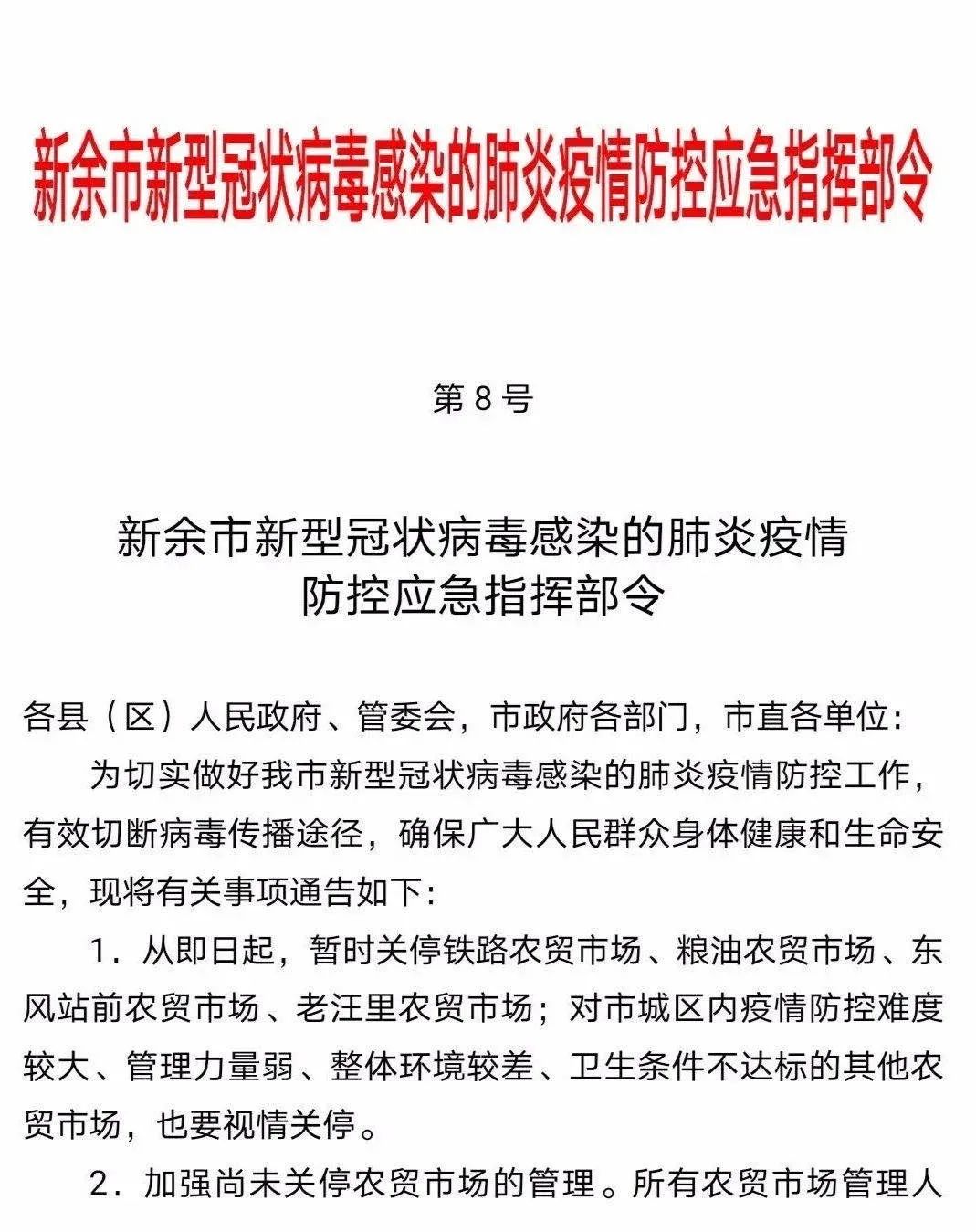 新余市新型冠状病毒感染的肺炎疫情防控应急指挥部令

第 8 号

新余市新型冠状病毒感染的肺炎疫情
防控应急指挥部令

各县（区）人民政府、管委会，市政府各部门，市直各单位：

为切实做好我市新型冠状病毒感染的肺炎疫情防控工作，有效切断病毒传播途径，确保广大人民群众身体健康和生命安全，现将有关事项通告如下：

1．从即日起，暂时关停铁路农贸市场、粮油农贸市场、东风站前农贸市场、老汪里农贸市场；对市城区内疫情防控难度较大、管理力量弱、整体环境较差、卫生条件不达标的其他农贸市场，也要视情关停。

2．加强尚未关停农贸市场的管理。所有农贸市场管理人